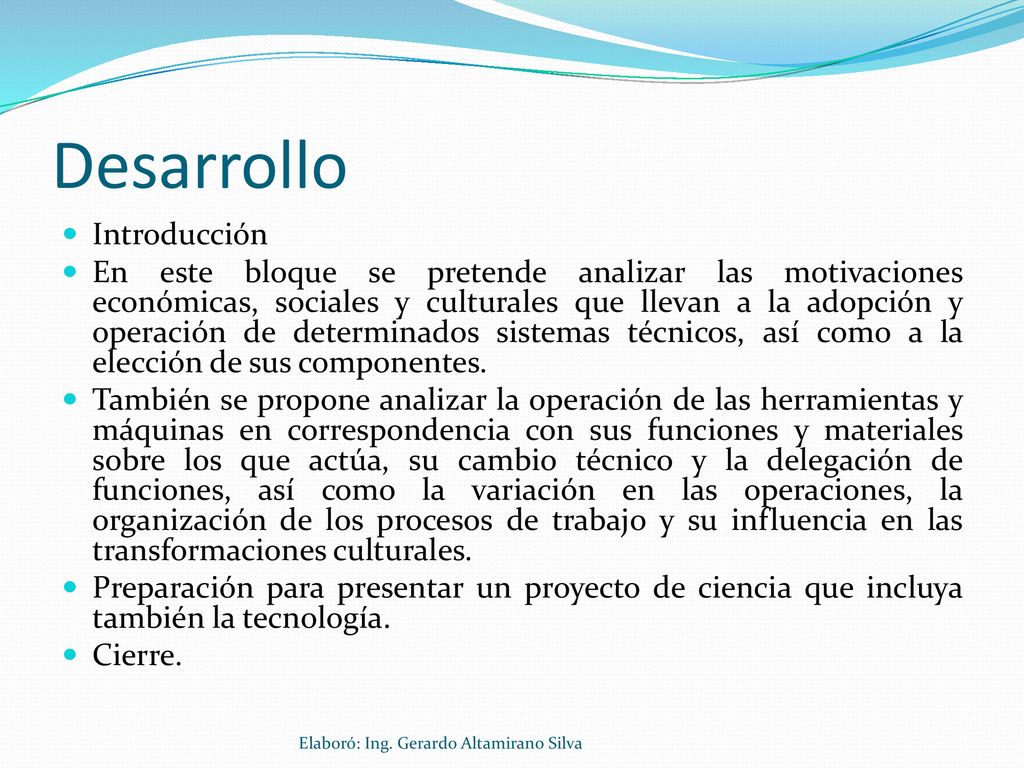 Desarrollo

Introducción

En este bloque se pretende analizar las motivaciones económicas, sociales y culturales que llevan a la adopción y operación de determinados sistemas técnicos, así como a la elección de sus componentes.

También se propone analizar la operación de las herramientas y máquinas en correspondencia con sus funciones y materiales sobre los que actúa, su cambio técnico y la delegación de funciones, así como la variación en las operaciones, la organización de los procesos de trabajo y su influencia en las transformaciones culturales.

Preparación para presentar un proyecto de ciencia que incluya también la tecnología.

Cierre.

Elaboró: Ing. Gerardo Altamirano Silva